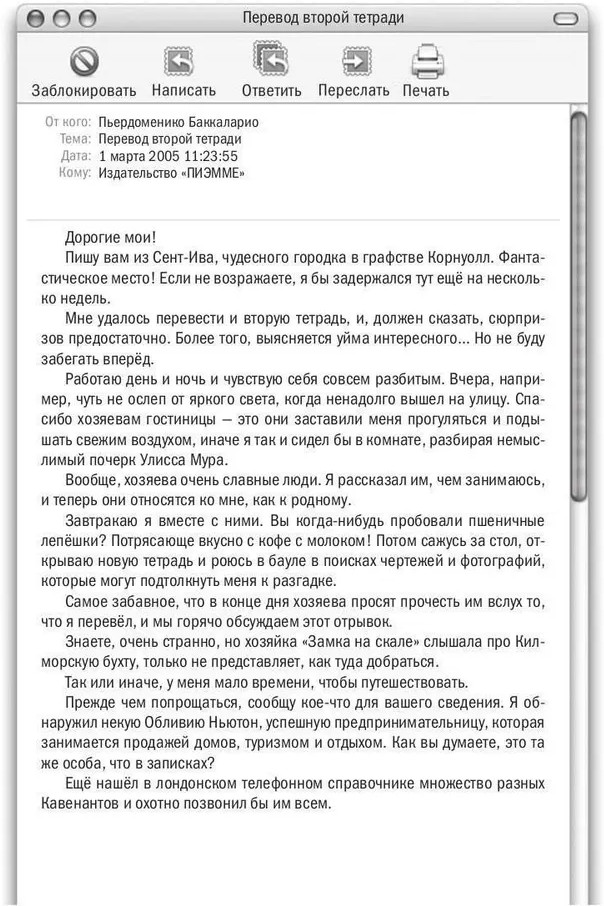 Перевод второй тетради

Заблокировать Написать Ответить Переслать Печать

От кого: Пьердоменико Баккаларио
Тема: Перевод второй тетради
Дата: 1 марта 2005 11:23:55
Кому: Издательство «ПИЭММЕ»

Дорогие мои!

Пишу вам из Сент-Ива, чудесного городка в графстве Корнуолл. Фантастическое место! Если не возражаете, я бы задержался тут ещё на несколько недель.

Мне удалось перевести и вторую тетрадь, и, должен сказать, сюрпризов предостаточно. Более того, выясняется уйма интересного... Но не буду забегать вперёд.

Работаю день и ночь и чувствую себя совсем разбитым. Вчера, например, чуть не ослеп от яркого света, когда ненадолго вышел на улицу. Спасибо хозяевам гостиницы — это они заставили меня прогуляться и подышать свежим воздухом, иначе я так и сидел бы в комнате, разбирая немыслимый почерк Улисса Мура.

Вообще, хозяева очень славные люди. Я рассказал им, чем занимаюсь, и теперь они относятся ко мне, как к родному.

Завтракаю я вместе с ними. Вы когда-нибудь пробовали пшеничные лепёшки? Потрясающе вкусно с кофе с молоком! Потом сажусь за стол, открываю новую тетрадь и роюсь в бауле в поисках чертежей и фотографий, которые могут подтолкнуть меня к разгадке.

Самое забавное, что в конце дня хозяева просят прочесть им вслух то, что я перевёл, и мы горячо обсуждаем этот отрывок.

Знаете, очень странно, но хозяйка «Замка на скале» слышала про Килморскую бухту, только не представляет, как туда добраться.

Так или иначе, у меня мало времени, чтобы путешествовать.

Прежде чем попрощаться, сообщу кое-что для вашего сведения. Я обнаружил некую Обливию Ньютон, успешную предпринимательницу, которая занимается продажей домов, туризмом и отдыхом. Как вы думаете, это та же особа, что в записках?

Ещё нашёл в лондонском телефонном справочнике множество разных Кавенантов и охотно позвонил бы им всем.